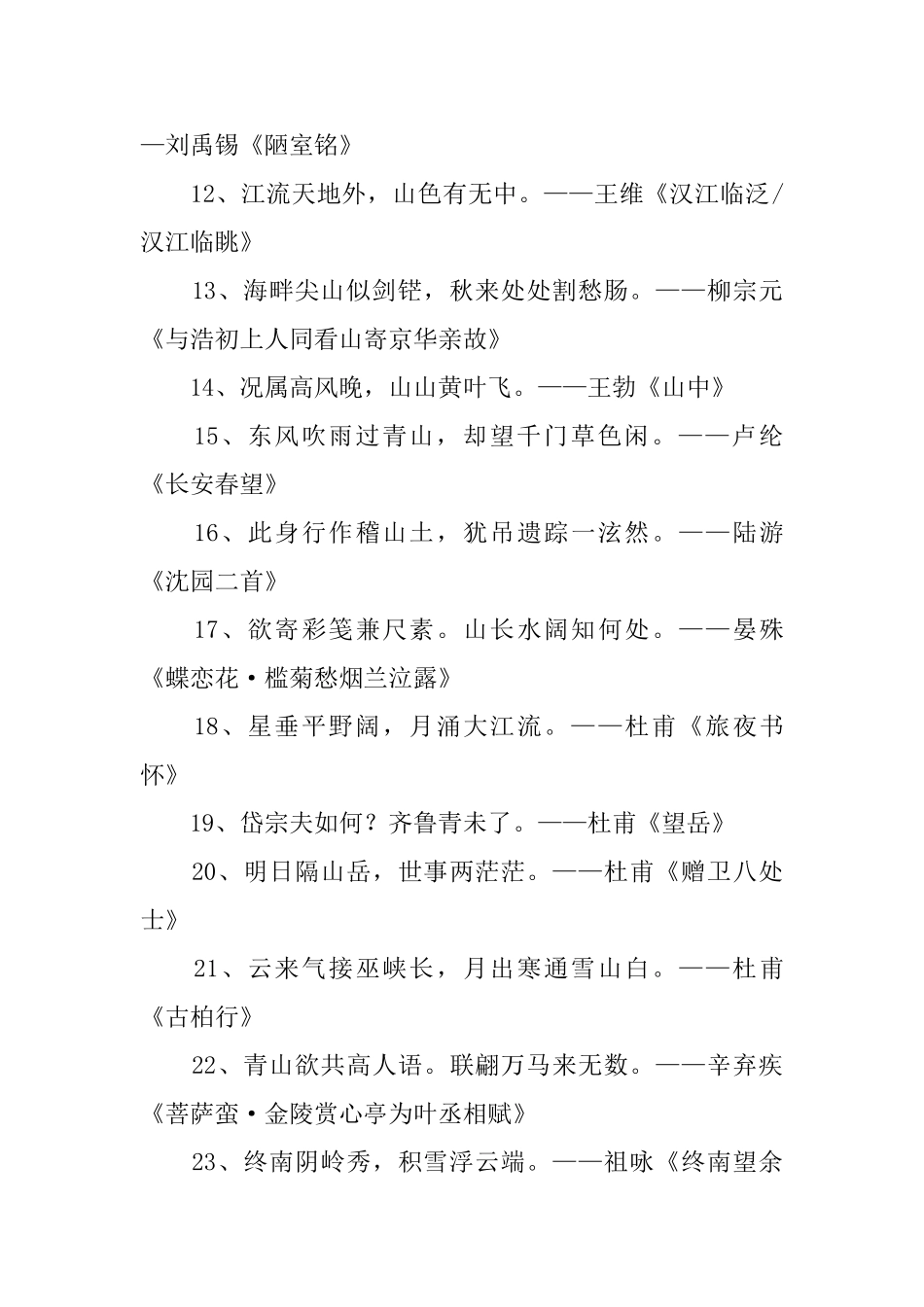 —刘禹锡《陋室铭》

12、江流天地外，山色有无中。——王维《汉江临泛/汉江临眺》

13、海畔尖山似剑铓，秋来处处割愁肠。——柳宗元《与浩初上人同看山寄京华亲故》

14、况属高风晚，山山黄叶飞。——王勃《山中》

15、东风吹雨过青山，却望千门草色闲。——卢纶《长安春望》

16、此身行作稽山土，犹吊遗踪一泫然。——陆游《沈园二首》

17、欲寄彩笺兼尺素。山长水阔知何处。——晏殊《蝶恋花·槛菊愁烟兰泣露》

18、星垂平野阔，月涌大江流。——杜甫《旅夜书怀》

19、岱宗夫如何？齐鲁青未了。——杜甫《望岳》

20、明日隔山岳，世事两茫茫。——杜甫《赠卫八处士》

21、云来气接巫峡长，月出寒通雪山白。——杜甫《古柏行》

22、青山欲共高人语。联翩万马来无数。——辛弃疾《菩萨蛮·金陵赏心亭为叶丞相赋》

23、终南阴岭秀，积雪浮云端。——祖咏《终南望余